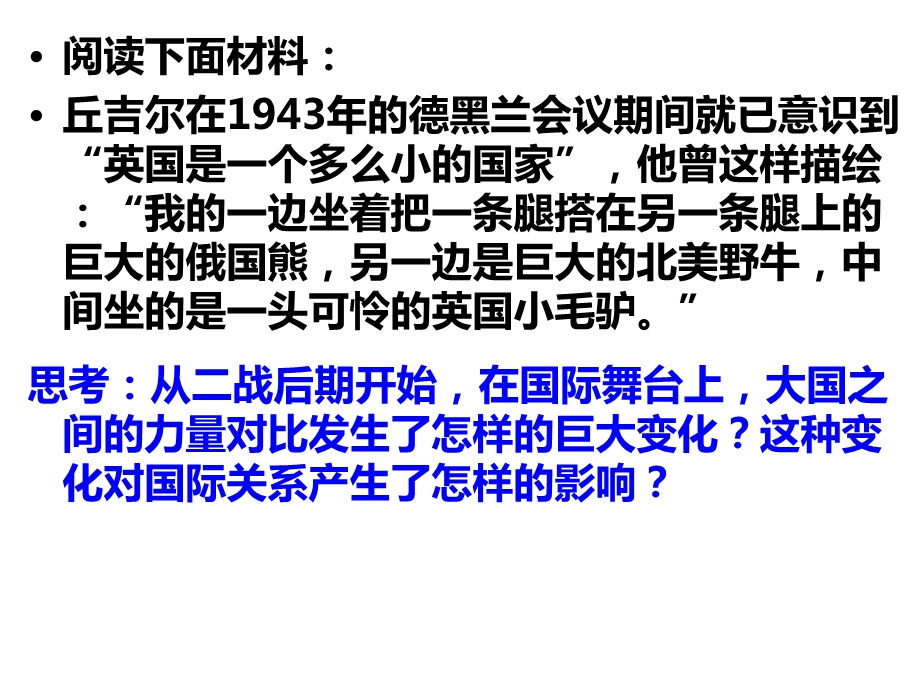 • 阅读下面材料：

• 丘吉尔在1943年的德黑兰会议期间就已意识到“英国是一个多么小的国家”，他曾这样描绘：“我的一边坐着把一条腿搭在另一条腿上的巨大的俄国熊，另一边是巨大的北美野牛，中间坐的是一头可怜的英国小毛驴。”

思考：从二战后期开始，在国际舞台上，大国之间的力量对比发生了怎样的巨大变化？这种变化对国际关系产生了怎样的影响？